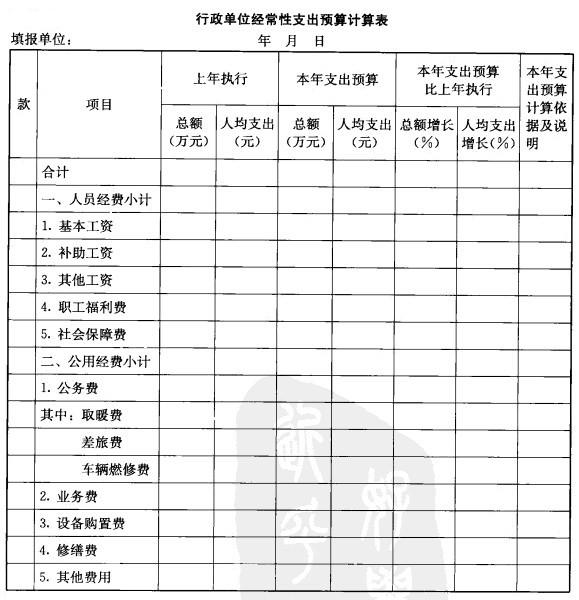 行政单位经常性支出预算计算表

填报单位：　　　　　　　　年　月　日

| 款 | 项目 | 上年执行 总额（万元） | 上年执行 人均支出（元） | 本年支出预算 总额（万元） | 本年支出预算 人均支出（元） | 本年支出预算比上年执行 总额增长（%） | 本年支出预算比上年执行 人均支出增长（%） | 本年支出预算计算依据及说明 |
|---|---|---|---|---|---|---|---|---|
| | 合计 | | | | | | | |
| | 一、人员经费小计 | | | | | | | |
| | 1. 基本工资 | | | | | | | |
| | 2. 补助工资 | | | | | | | |
| | 3. 其他工资 | | | | | | | |
| | 4. 职工福利费 | | | | | | | |
| | 5. 社会保障费 | | | | | | | |
| | 二、公用经费小计 | | | | | | | |
| | 1. 公务费 | | | | | | | |
| | 其中：取暖费 | | | | | | | |
| | 差旅费 | | | | | | | |
| | 车辆燃修费 | | | | | | | |
| | 2. 业务费 | | | | | | | |
| | 3. 设备购置费 | | | | | | | |
| | 4. 修缮费 | | | | | | | |
| | 5. 其他费用 | | | | | | | |